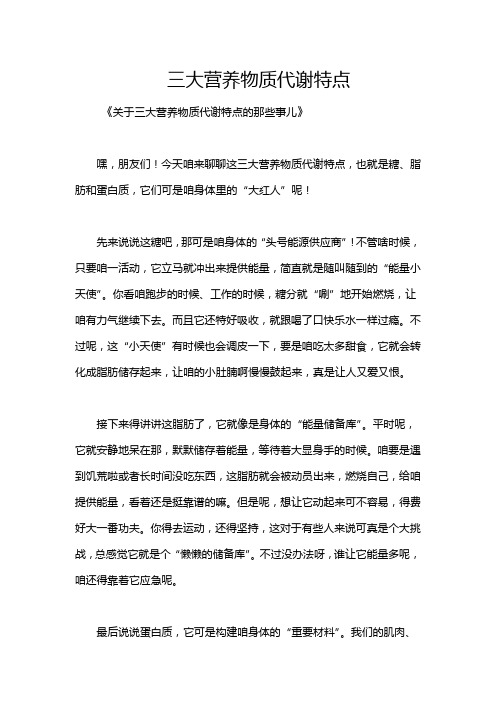 三大营养物质代谢特点

《关于三大营养物质代谢特点的那些事儿》

嘿，朋友们！今天咱来聊聊这三大营养物质代谢特点，也就是糖、脂肪和蛋白质，它们可是咱身体里的“大红人”呢！

先来说说这糖吧，那可是咱身体的“头号能源供应商”！不管啥时候，只要咱一活动，它立马就冲出来提供能量，简直就是随叫随到的“能量小天使”。你看咱跑步的时候、工作的时候，糖分就“唰”地开始燃烧，让咱有力气继续下去。而且它还特好吸收，就跟喝了口快乐水一样过瘾。不过呢，这“小天使”有时候也会调皮一下，要是咱吃太多甜食，它就会转化成脂肪储存起来，让咱的小肚腩啊慢慢鼓起来，真是让人又爱又恨。

接下来得讲讲这脂肪了，它就像是身体的“能量储备库”。平时呢，它就安静地呆在那，默默储存着能量，等待着大显身手的时候。咱要是遇到饥荒啦或者长时间没吃东西，这脂肪就会被动员出来，燃烧自己，给咱提供能量，看着还是挺靠谱的嘛。但是呢，想让它动起来可不容易，得费好大一番功夫。你得去运动，还得坚持，这对于有些人来说可真是个大挑战，总感觉它就是个“懒懒的储备库”。不过没办法呀，谁让它能量多呢，咱还得靠着它应急呢。

最后说说蛋白质，它可是构建咱身体的“重要材料”。我们的肌肉、